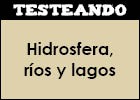 TESTEANDO

Hidrosfera, ríos y lagos